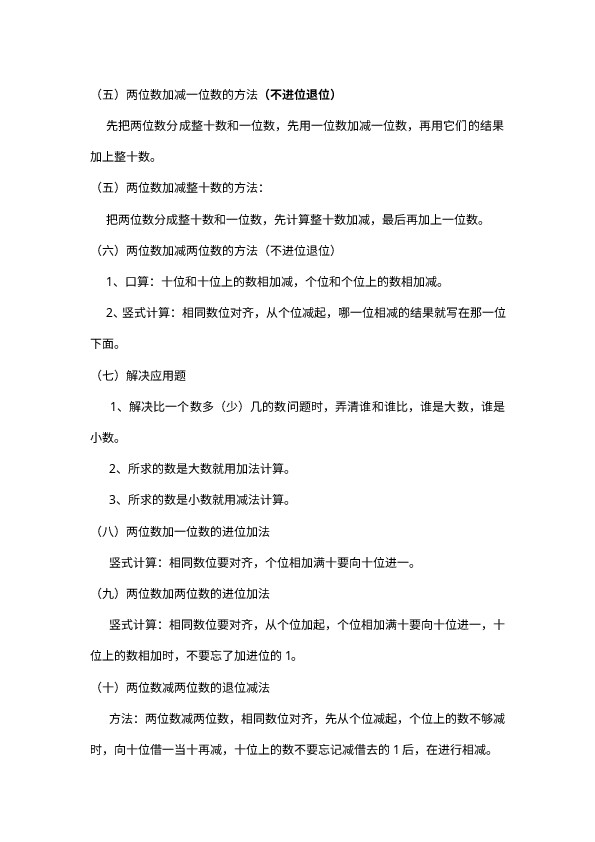 （五）两位数加减一位数的方法（不进位退位）

先把两位数分成整十数和一位数，先用一位数加减一位数，再用它们的结果加上整十数。

（五）两位数加减整十数的方法：

把两位数分成整十数和一位数，先计算整十数加减，最后再加上一位数。

（六）两位数加减两位数的方法（不进位退位）

1、口算：十位和十位上的数相加减，个位和个位上的数相加减。

2、竖式计算：相同数位对齐，从个位减起，哪一位相减的结果就写在那一位下面。

（七）解决应用题

1、解决比一个数多（少）几的数问题时，弄清谁和谁比，谁是大数，谁是小数。

2、所求的数是大数就用加法计算。

3、所求的数是小数就用减法计算。

（八）两位数加一位数的进位加法

竖式计算：相同数位要对齐，个位相加满十要向十位进一。

（九）两位数加两位数的进位加法

竖式计算：相同数位要对齐，从个位加起，个位相加满十要向十位进一，十位上的数相加时，不要忘了加进位的 1。

（十）两位数减两位数的退位减法

方法：两位数减两位数，相同数位对齐，先从个位减起，个位上的数不够减时，向十位借一当十再减，十位上的数不要忘记减借去的 1 后，在进行相减。